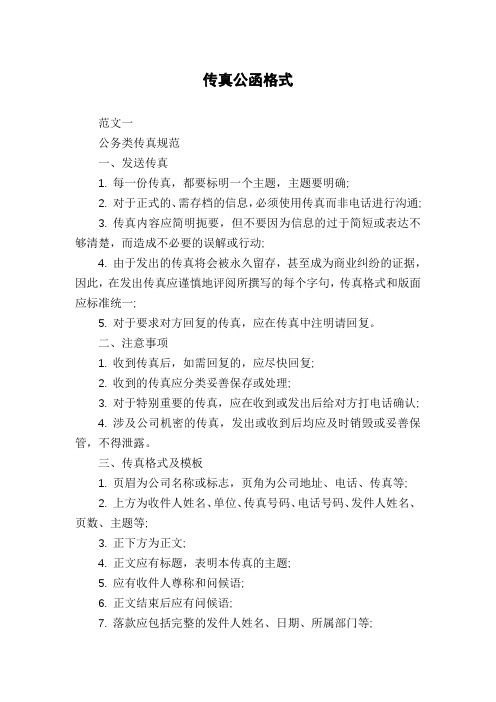 传真公函格式

范文一

公务类传真规范

一、发送传真

1. 每一份传真，都要标明一个主题，主题要明确;

2. 对于正式的、需存档的信息，必须使用传真而非电话进行沟通;

3. 传真内容应简明扼要，但不要因为信息的过于简短或表达不够清楚，而造成不必要的误解或行动;

4. 由于发出的传真将会被永久留存，甚至成为商业纠纷的证据，因此，在发出传真应谨慎地评阅所撰写的每个字句，传真格式和版面应标准统一;

5. 对于要求对方回复的传真，应在传真中注明请回复。

二、注意事项

1. 收到传真后，如需回复的，应尽快回复;

2. 收到的传真应分类妥善保存或处理;

3. 对于特别重要的传真，应在收到或发出后给对方打电话确认;

4. 涉及公司机密的传真，发出或收到后均应及时销毁或妥善保管，不得泄露。

三、传真格式及模板

1. 页眉为公司名称或标志，页角为公司地址、电话、传真等;

2. 上方为收件人姓名、单位、传真号码、电话号码、发件人姓名、页数、主题等;

3. 正下方为正文;

4. 正文应有标题，表明本传真的主题;

5. 应有收件人尊称和问候语;

6. 正文结束后应有问候语;

7. 落款应包括完整的发件人姓名、日期、所属部门等;